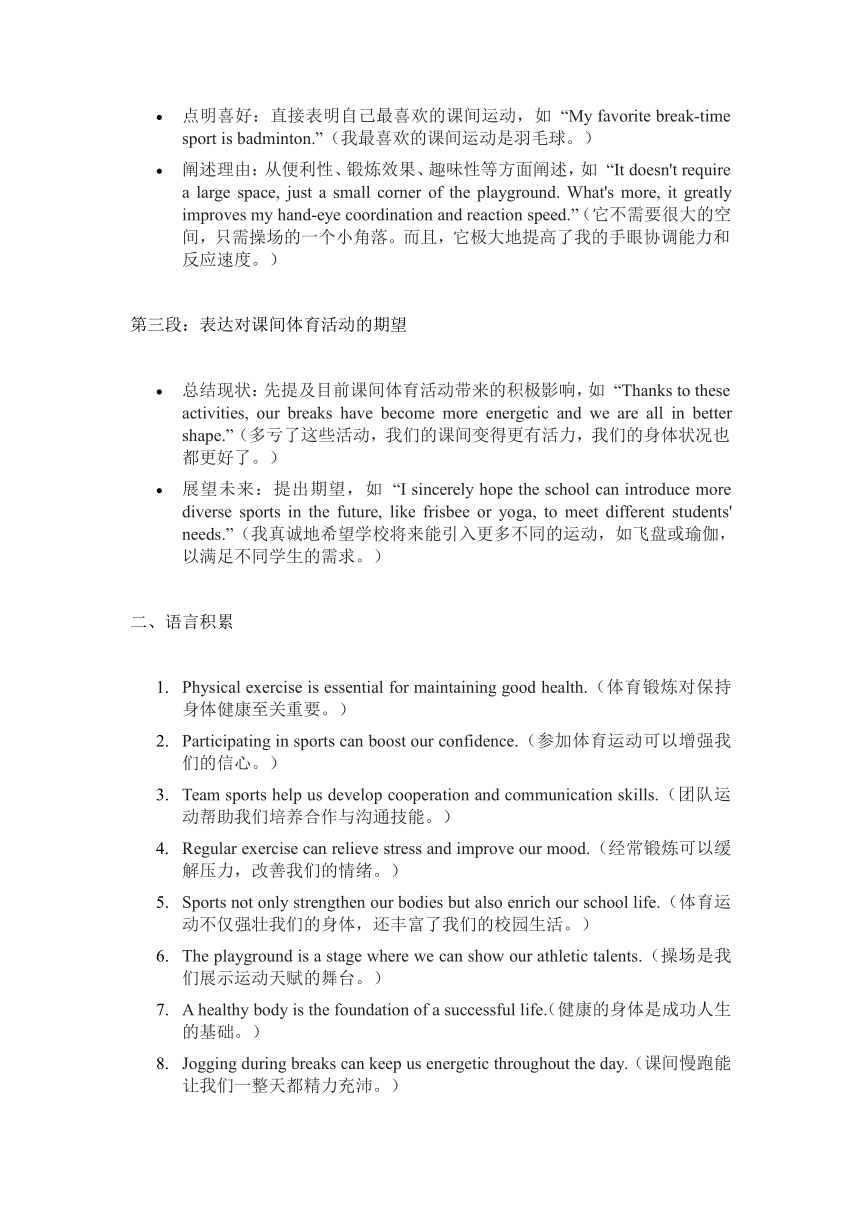 • 点明喜好：直接表明自己最喜欢的课间运动，如 “My favorite break-time sport is badminton.”（我最喜欢的课间运动是羽毛球。）

• 阐述理由：从便利性、锻炼效果、趣味性等方面阐述，如 “It doesn't require a large space, just a small corner of the playground. What's more, it greatly improves my hand-eye coordination and reaction speed.”（它不需要很大的空间，只需操场的一个小角落。而且，它极大地提高了我的手眼协调能力和反应速度。）

第三段：表达对课间体育活动的期望

• 总结现状：先提及目前课间体育活动带来的积极影响，如 “Thanks to these activities, our breaks have become more energetic and we are all in better shape.”（多亏了这些活动，我们的课间变得更有活力，我们的身体状况也都更好了。）

• 展望未来：提出期望，如 “I sincerely hope the school can introduce more diverse sports in the future, like frisbee or yoga, to meet different students' needs.”（我真诚地希望学校将来能引入更多不同的运动，如飞盘或瑜伽，以满足不同学生的需求。）

二、语言积累

1. Physical exercise is essential for maintaining good health.（体育锻炼对保持身体健康至关重要。）
2. Participating in sports can boost our confidence.（参加体育运动可以增强我们的信心。）
3. Team sports help us develop cooperation and communication skills.（团队运动帮助我们培养合作与沟通技能。）
4. Regular exercise can relieve stress and improve our mood.（经常锻炼可以缓解压力，改善我们的情绪。）
5. Sports not only strengthen our bodies but also enrich our school life.（体育运动不仅强壮我们的身体，还丰富了我们的校园生活。）
6. The playground is a stage where we can show our athletic talents.（操场是我们展示运动天赋的舞台。）
7. A healthy body is the foundation of a successful life.（健康的身体是成功人生的基础。）
8. Jogging during breaks can keep us energetic throughout the day.（课间慢跑能让我们一整天都精力充沛。）